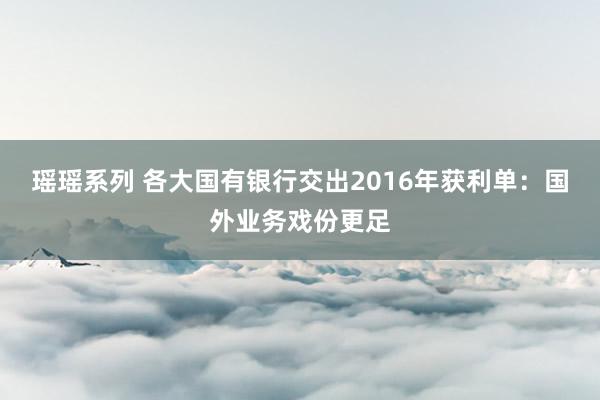 瑶瑶系列 各大国有银行交出2016年获利单：国外业务戏份更足